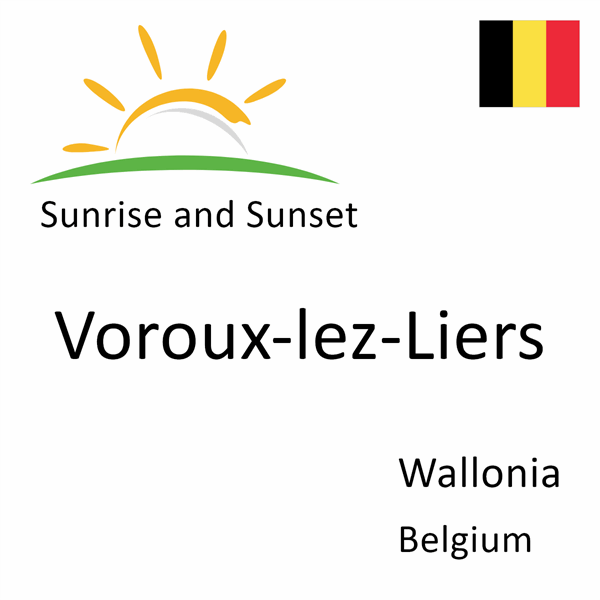 Sunrise and Sunset

Voroux-lez-Liers

Wallonia

Belgium